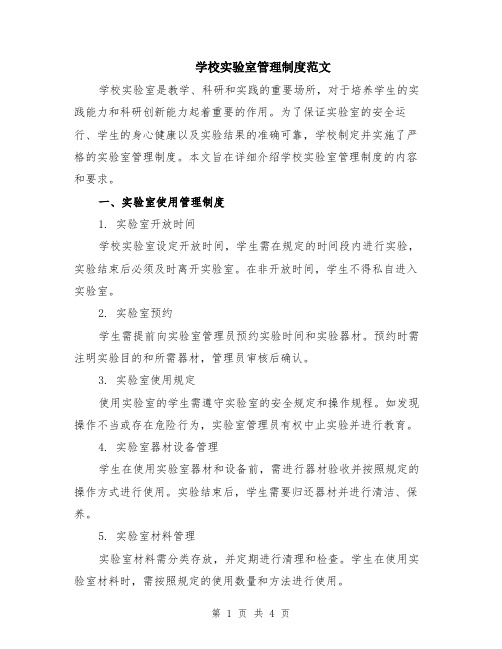 学校实验室管理制度范文

学校实验室是教学、科研和实践的重要场所，对于培养学生的实践能力和科研创新能力起着重要的作用。为了保证实验室的安全运行、学生的身心健康以及实验结果的准确可靠，学校制定并实施了严格的实验室管理制度。本文旨在详细介绍学校实验室管理制度的内容和要求。

一、实验室使用管理制度

1. 实验室开放时间

学校实验室设定开放时间，学生需在规定的时间段内进行实验，实验结束后必须及时离开实验室。在非开放时间，学生不得私自进入实验室。

2. 实验室预约

学生需提前向实验室管理员预约实验时间和实验器材。预约时需注明实验目的和所需器材，管理员审核后确认。

3. 实验室使用规定

使用实验室的学生需遵守实验室的安全规定和操作规程。如发现操作不当或存在危险行为，实验室管理员有权中止实验并进行教育。

4. 实验室器材设备管理

学生在使用实验室器材和设备前，需进行器材验收并按照规定的操作方式进行使用。实验结束后，学生需要归还器材并进行清洁、保养。

5. 实验室材料管理

实验室材料需分类存放，并定期进行清理和检查。学生在使用实验室材料时，需按照规定的使用数量和方法进行使用。

第 1 页 共 4 页